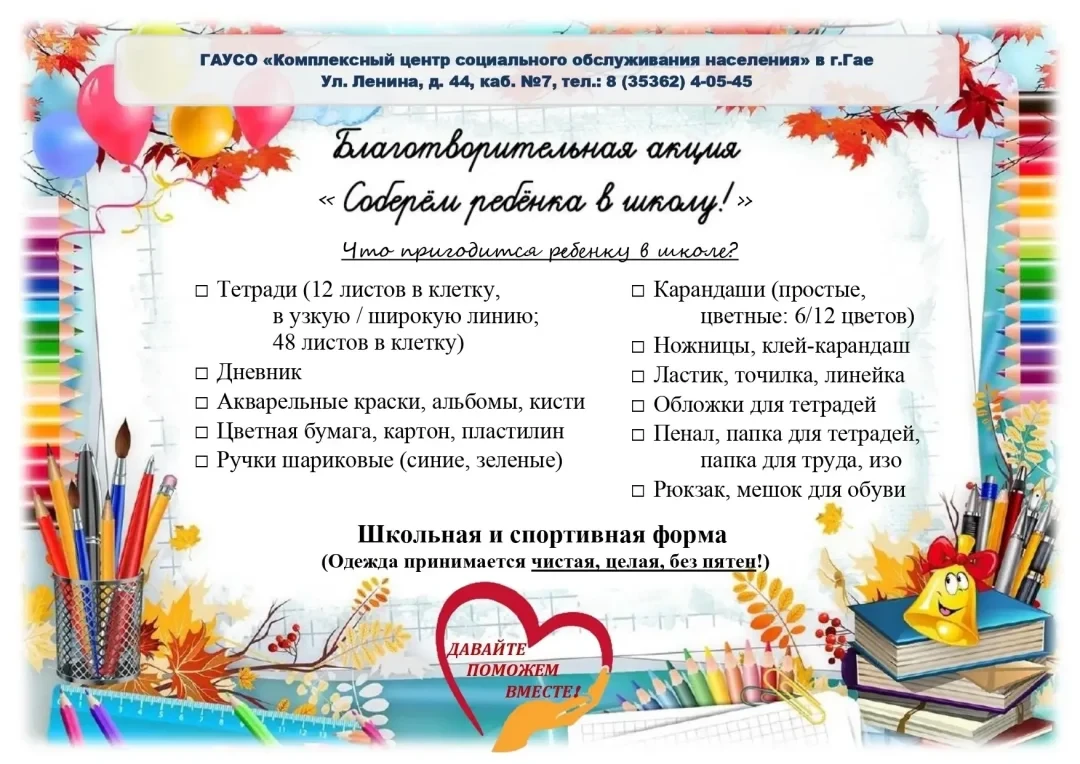 ГАУСО «Комплексный центр социального обслуживания населения» в г.Гае
Ул. Ленина, д. 44, каб. №7, тел.: 8 (35362) 4-05-45

Благотворительная акция
« Соберём ребёнка в школу! »

Что пригодится ребенку в школе?

□ Тетради (12 листов в клетку, в узкую / широкую линию; 48 листов в клетку)
□ Дневник
□ Акварельные краски, альбомы, кисти
□ Цветная бумага, картон, пластилин
□ Ручки шариковые (синие, зеленые)

□ Карандаши (простые, цветные: 6/12 цветов)
□ Ножницы, клей-карандаш
□ Ластик, точилка, линейка
□ Обложки для тетрадей
□ Пенал, папка для тетрадей, папка для труда, изо
□ Рюкзак, мешок для обуви

Школьная и спортивная форма
(Одежда принимается чистая, целая, без пятен!)

ДАВАЙТЕ ПОМОЖЕМ ВМЕСТЕ!